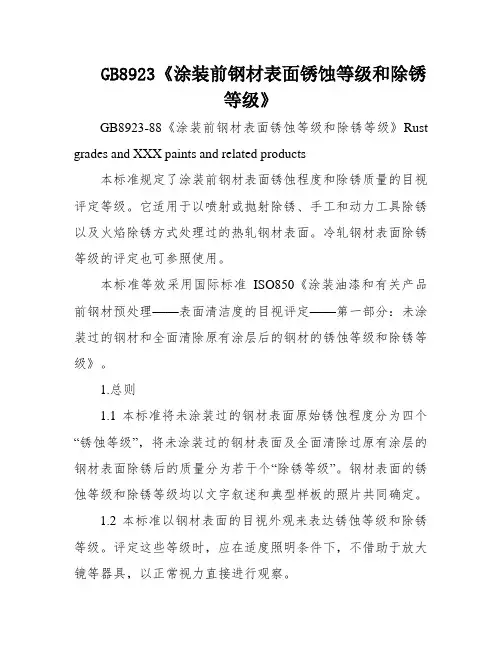 GB8923《涂装前钢材表面锈蚀等级和除锈等级》

GB8923-88《涂装前钢材表面锈蚀等级和除锈等级》Rust grades and XXX paints and related products

本标准规定了涂装前钢材表面锈蚀程度和除锈质量的目视评定等级。它适用于以喷射或抛射除锈、手工和动力工具除锈以及火焰除锈方式处理过的热轧钢材表面。冷轧钢材表面除锈等级的评定也可参照使用。

本标准等效采用国际标准 ISO850《涂装油漆和有关产品前钢材预处理——表面清洁度的目视评定——第一部分：未涂装过的钢材和全面清除原有涂层后的钢材的锈蚀等级和除锈等级》。

1.总则

1.1 本标准将未涂装过的钢材表面原始锈蚀程度分为四个“锈蚀等级”，将未涂装过的钢材表面及全面清除过原有涂层的钢材表面除锈后的质量分为若干个“除锈等级”。钢材表面的锈蚀等级和除锈等级均以文字叙述和典型样板的照片共同确定。

1.2 本标准以钢材表面的目视外观来表达锈蚀等级和除锈等级。评定这些等级时，应在适度照明条件下，不借助于放大镜等器具，以正常视力直接进行观察。